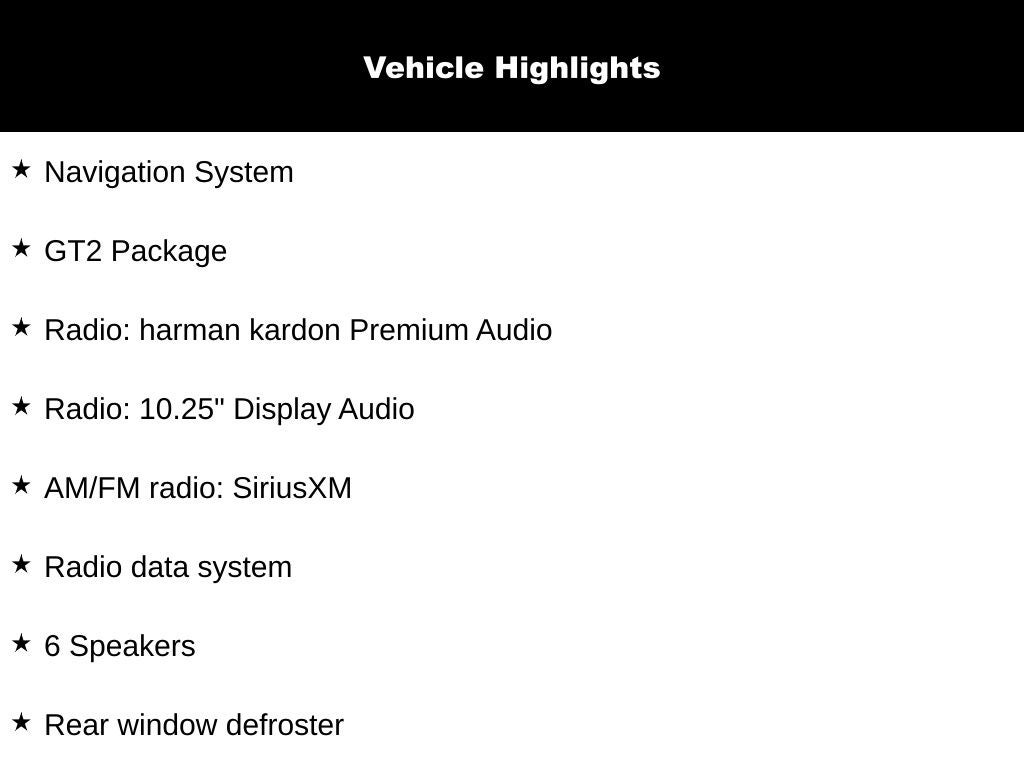 Vehicle Highlights

★ Navigation System

★ GT2 Package

★ Radio: harman kardon Premium Audio

★ Radio: 10.25" Display Audio

★ AM/FM radio: SiriusXM

★ Radio data system

★ 6 Speakers

★ Rear window defroster